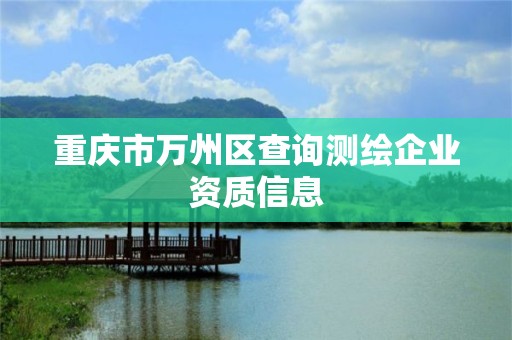 重庆市万州区查询测绘企业资质信息